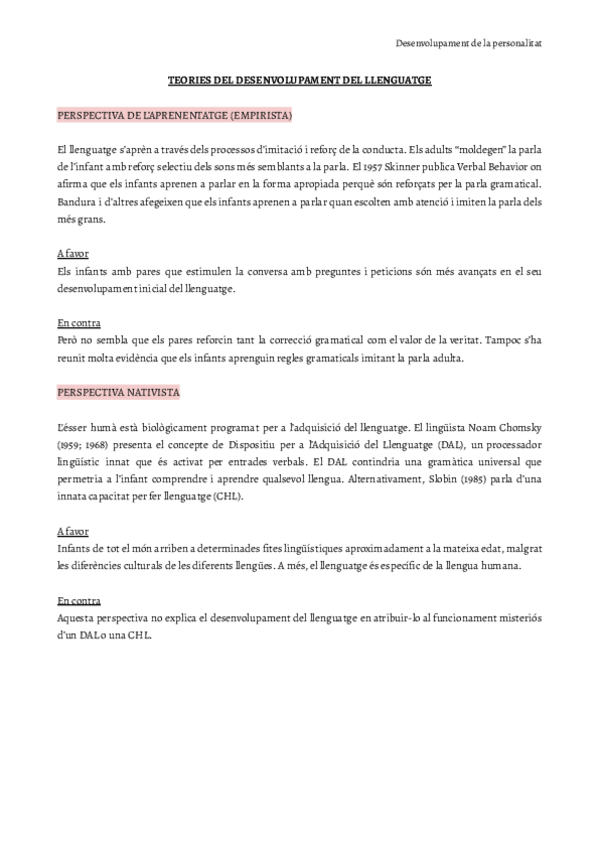 Desenvolupament de la personalitat

TEORIES DEL DESENVOLUPAMENT DEL LLENGUATGE

PERSPECTIVA DE L'APRENENTATGE (EMPIRISTA)

El llenguatge s'aprèn a través dels processos d'imitació i reforç de la conducta. Els adults "moldegen" la parla de l'infant amb reforç selectiu dels sons més semblants a la parla. El 1957 Skinner publica Verbal Behavior on afirma que els infants aprenen a parlar en la forma apropiada perquè són reforçats per la parla gramatical. Bandura i d'altres afegeixen que els infants aprenen a parlar quan escolten amb atenció i imiten la parla dels més grans.

A favor
Els infants amb pares que estimulen la conversa amb preguntes i peticions són més avançats en el seu desenvolupament inicial del llenguatge.

En contra
Però no sembla que els pares reforcin tant la correcció gramatical com el valor de la veritat. Tampoc s'ha reunit molta evidència que els infants aprenguin regles gramaticals imitant la parla adulta.

PERSPECTIVA NATIVISTA

L'ésser humà està biològicament programat per a l'adquisició del llenguatge. El lingüista Noam Chomsky (1959; 1968) presenta el concepte de Dispositiu per a l'Adquisició del Llenguatge (DAL), un processador lingüístic innat que és activat per entrades verbals. El DAL contindria una gramàtica universal que permetria a l'infant comprendre i aprendre qualsevol llengua. Alternativament, Slobin (1985) parla d'una innata capacitat per fer llenguatge (CHL).

A favor
Infants de tot el món arriben a determinades fites lingüístiques aproximadament a la mateixa edat, malgrat les diferències culturals de les diferents llengües. A més, el llenguatge és específic de la llengua humana.

En contra
Aquesta perspectiva no explica el desenvolupament del llenguatge en atribuir-lo al funcionament misteriós d'un DAL o una CHL.